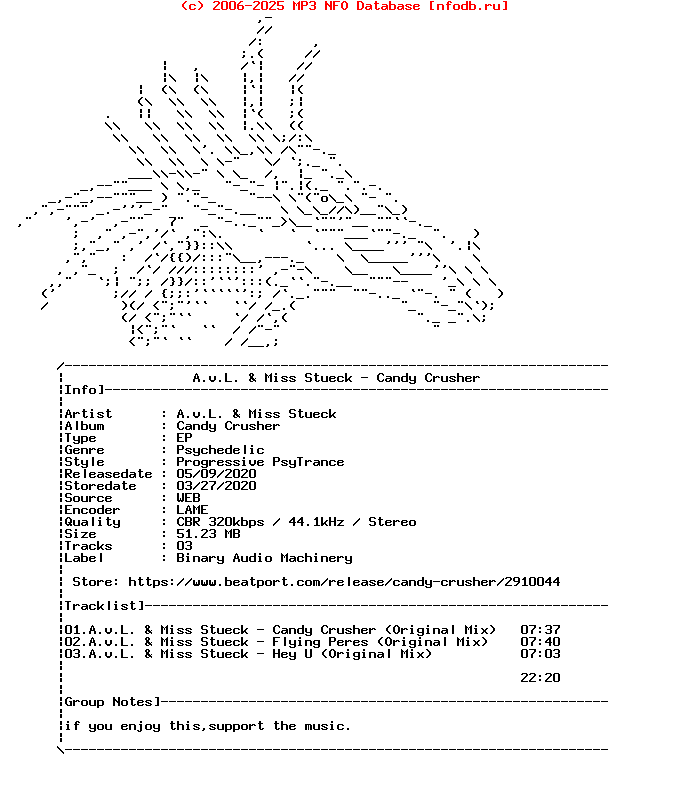 (c) 2006-2025 MP3 NFO Database [nfodb.ru]

A.v.L. & Miss Stueck - Candy Crusher

[Info]

Artist : A.v.L. & Miss Stueck
Album : Candy Crusher
Type : EP
Genre : Psychedelic
Style : Progressive PsyTrance
Releasedate : 05/09/2020
Storedate : 03/27/2020
Source : WEB
Encoder : LAME
Quality : CBR 320kbps / 44.1kHz / Stereo
Size : 51.23 MB
Tracks : 03
Label : Binary Audio Machinery

Store: https://www.beatport.com/release/candy-crusher/2910044

[Tracklist]

01.A.v.L. & Miss Stueck - Candy Crusher (Original Mix) 07:37
02.A.v.L. & Miss Stueck - Flying Peres (Original Mix) 07:40
03.A.v.L. & Miss Stueck - Hey U (Original Mix) 07:03

22:20

[Group Notes]

if you enjoy this,support the music.